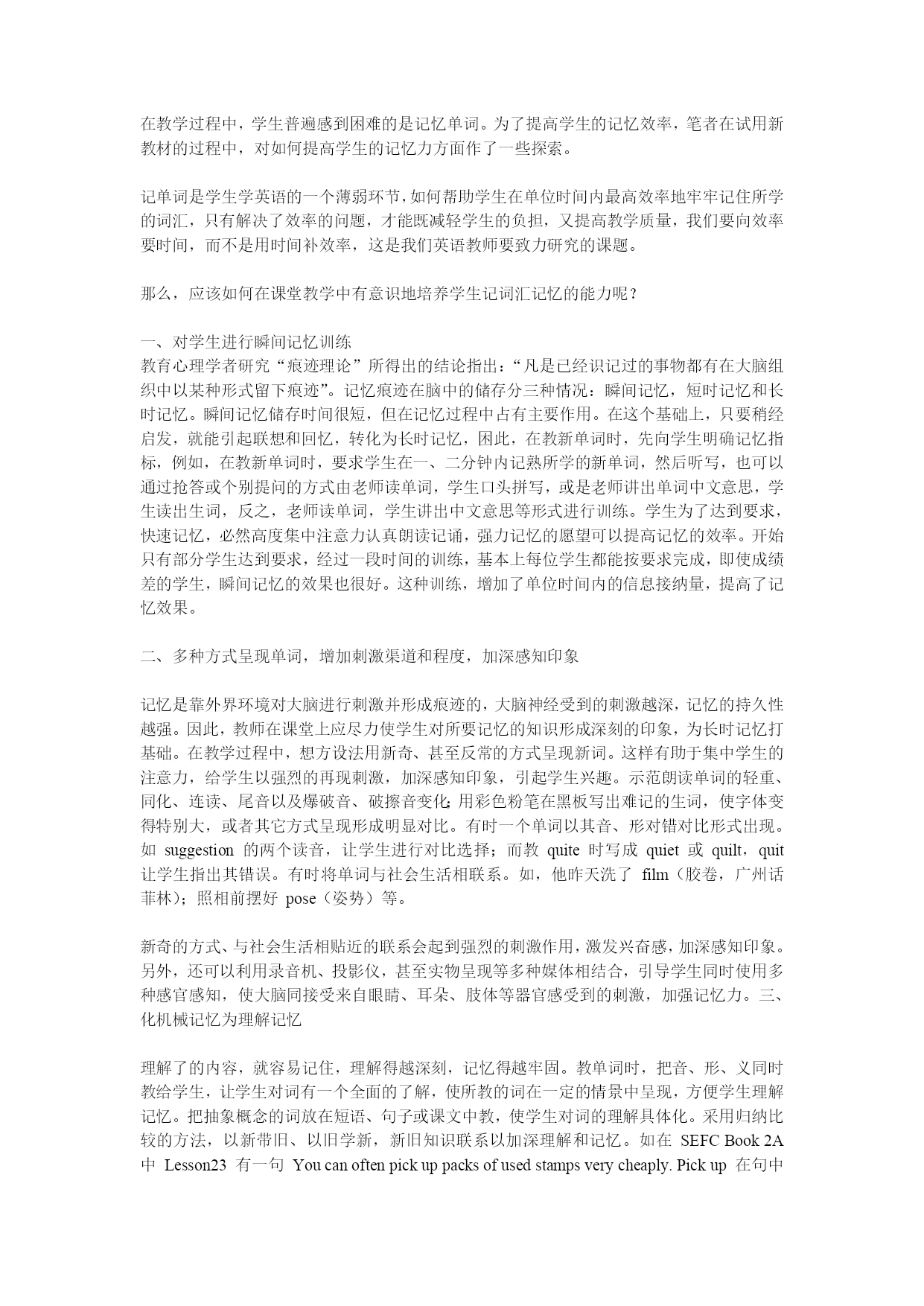 在教学过程中，学生普遍感到困难的是记忆单词。为了提高学生的记忆效率，笔者在试用新教材的过程中，对如何提高学生的记忆力方面作了一些探索。

记单词是学生学英语的一个薄弱环节，如何帮助学生在单位时间内最高效率地牢牢记住所学的词汇，只有解决了效率的问题，才能既减轻学生的负担，又提高教学质量，我们要向效率要时间，而不是用时间补效率，这是我们英语教师要致力研究的课题。

那么，应该如何在课堂教学中有意识地培养学生记词汇记忆的能力呢？

一、对学生进行瞬间记忆训练
教育心理学者研究“痕迹理论”所得出的结论指出：“凡是已经识记过的事物都有在大脑组织中以某种形式留下痕迹”。记忆痕迹在脑中的储存分三种情况：瞬间记忆，短时记忆和长时记忆。瞬间记忆储存时间很短，但在记忆过程中占有主要作用。在这个基础上，只要稍经启发，就能引起联想和回忆，转化为长时记忆，困此，在教新单词时，先向学生明确记忆指标，例如，在教新单词时，要求学生在一、二分钟内记熟所学的新单词，然后听写，也可以通过抢答或个别提问的方式由老师读单词，学生口头拼写，或是老师讲出单词中文意思，学生读出生词，反之，老师读单词，学生讲出中文意思等形式进行训练。学生为了达到要求，快速记忆，必然高度集中注意力认真朗读记诵，强力记忆的愿望可以提高记忆的效率。开始只有部分学生达到要求，经过一段时间的训练，基本上每位学生都能按要求完成，即使成绩差的学生，瞬间记忆的效果也很好。这种训练，增加了单位时间内的信息接纳量，提高了记忆效果。

二、多种方式呈现单词，增加刺激渠道和程度，加深感知印象

记忆是靠外界环境对大脑进行刺激并形成痕迹的，大脑神经受到的刺激越深，记忆的持久性越强。因此，教师在课堂上应尽力使学生对所要记忆的知识形成深刻的印象，为长时记忆打基础。在教学过程中，想方设法用新奇、甚至反常的方式呈现新词。这样有助于集中学生的注意力，给学生以强烈的再现刺激，加深感知印象，引起学生兴趣。示范朗读单词的轻重、同化、连读、尾音以及爆破音、破擦音变化；用彩色粉笔在黑板写出难记的生词，使字体变得特别大，或者其它方式呈现形成明显对比。有时一个单词以其音、形对错对比形式出现。如 suggestion 的两个读音，让学生进行对比选择；而教 quite 时写成 quiet 或 quilt，quit 让学生指出其错误。有时将单词与社会生活相联系。如，他昨天洗了 film（胶卷，广州话菲林）；照相前摆好 pose（姿势）等。

新奇的方式、与社会生活相贴近的联系会起到强烈的刺激作用，激发兴奋感，加深感知印象。另外，还可以利用录音机、投影仪，甚至实物呈现等多种媒体相结合，引导学生同时使用多种感官感知，使大脑同接受来自眼睛、耳朵、肢体等器官感受到的刺激，加强记忆力。三、化机械记忆为理解记忆

理解了的内容，就容易记住，理解得越深刻，记忆得越牢固。教单词时，把音、形、义同时教给学生，让学生对词有一个全面的了解，使所教的词在一定的情景中呈现，方便学生理解记忆。把抽象概念的词放在短语、句子或课文中教，使学生对词的理解具体化。采用归纳比较的方法，以新带旧、以旧学新，新旧知识联系以加深理解和记忆。如在 SEFC Book 2A 中 Lesson23 有一句 You can often pick up packs of used stamps very cheaply. Pick up 在句中